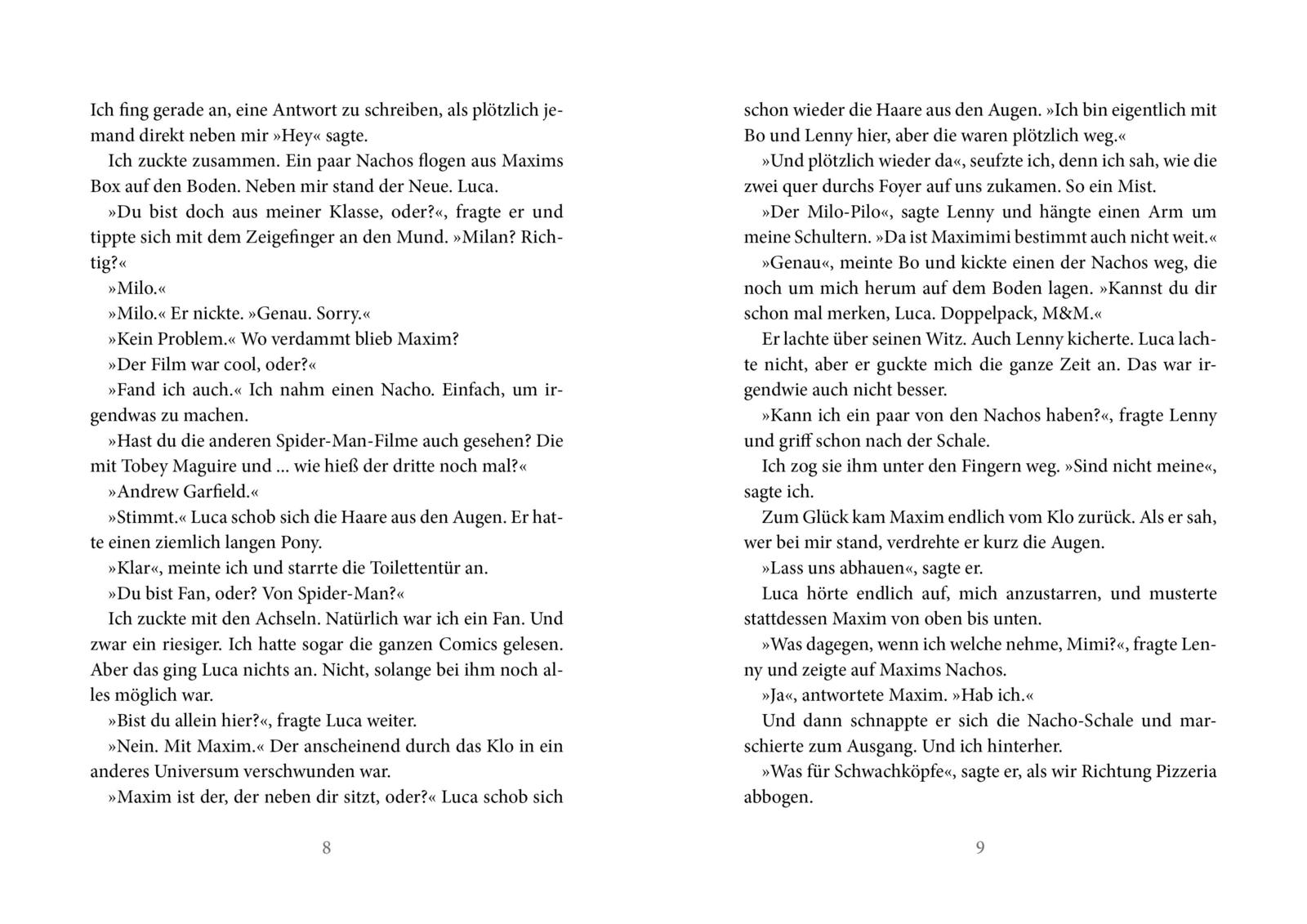 Ich fing gerade an, eine Antwort zu schreiben, als plötzlich jemand direkt neben mir »Hey« sagte.

Ich zuckte zusammen. Ein paar Nachos flogen aus Maxims Box auf den Boden. Neben mir stand der Neue. Luca.

»Du bist doch aus meiner Klasse, oder?«, fragte er und tippte sich mit dem Zeigefinger an den Mund. »Milan? Richtig?«

»Milo.«

»Milo.« Er nickte. »Genau. Sorry.«

»Kein Problem.« Wo verdammt blieb Maxim?

»Der Film war cool, oder?«

»Fand ich auch.« Ich nahm einen Nacho. Einfach, um irgendwas zu machen.

»Hast du die anderen Spider-Man-Filme auch gesehen? Die mit Tobey Maguire und ... wie hieß der dritte noch mal?«

»Andrew Garfield.«

»Stimmt.« Luca schob sich die Haare aus den Augen. Er hatte einen ziemlich langen Pony.

»Klar«, meinte ich und starrte die Toilettentür an.

»Du bist Fan, oder? Von Spider-Man?«

Ich zuckte mit den Achseln. Natürlich war ich ein Fan. Und zwar ein riesiger. Ich hatte sogar die ganzen Comics gelesen. Aber das ging Luca nichts an. Nicht, solange bei ihm noch alles möglich war.

»Bist du allein hier?«, fragte Luca weiter.

»Nein. Mit Maxim.« Der anscheinend durch das Klo in ein anderes Universum verschwunden war.

»Maxim ist der, der neben dir sitzt, oder?« Luca schob sich

8

schon wieder die Haare aus den Augen. »Ich bin eigentlich mit Bo und Lenny hier, aber die waren plötzlich weg.«

»Und plötzlich wieder da«, seufzte ich, denn ich sah, wie die zwei quer durchs Foyer auf uns zukamen. So ein Mist.

»Der Milo-Pilo«, sagte Lenny und hängte einen Arm um meine Schultern. »Da ist Maximimi bestimmt auch nicht weit.«

»Genau«, meinte Bo und kickte einen der Nachos weg, die noch um mich herum auf dem Boden lagen. »Kannst du dir schon mal merken, Luca. Doppelpack, M&M.«

Er lachte über seinen Witz. Auch Lenny kicherte. Luca lachte nicht, aber er guckte mich die ganze Zeit an. Das war irgendwie auch nicht besser.

»Kann ich ein paar von den Nachos haben?«, fragte Lenny und griff schon nach der Schale.

Ich zog sie ihm unter den Fingern weg. »Sind nicht meine«, sagte ich.

Zum Glück kam Maxim endlich vom Klo zurück. Als er sah, wer bei mir stand, verdrehte er kurz die Augen.

»Lass uns abhauen«, sagte er.

Luca hörte endlich auf, mich anzustarren, und musterte stattdessen Maxim von oben bis unten.

»Was dagegen, wenn ich welche nehme, Mimi?«, fragte Lenny und zeigte auf Maxims Nachos.

»Ja«, antwortete Maxim. »Hab ich.«

Und dann schnappte er sich die Nacho-Schale und marschierte zum Ausgang. Und ich hinterher.

»Was für Schwachköpfe«, sagte er, als wir Richtung Pizzeria abbogen.

9